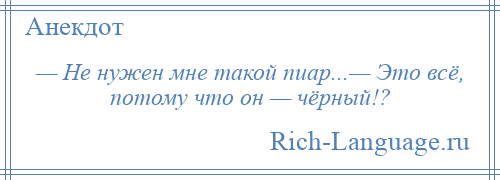 Анекдот

— Не нужен мне такой пиар...— Это всё, потому что он — чёрный!?

Rich-Language.ru